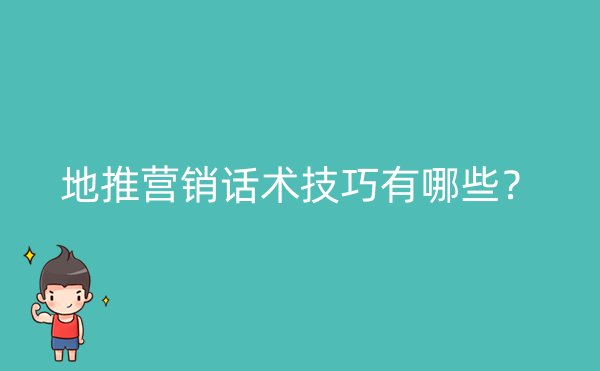 地推营销话术技巧有哪些?